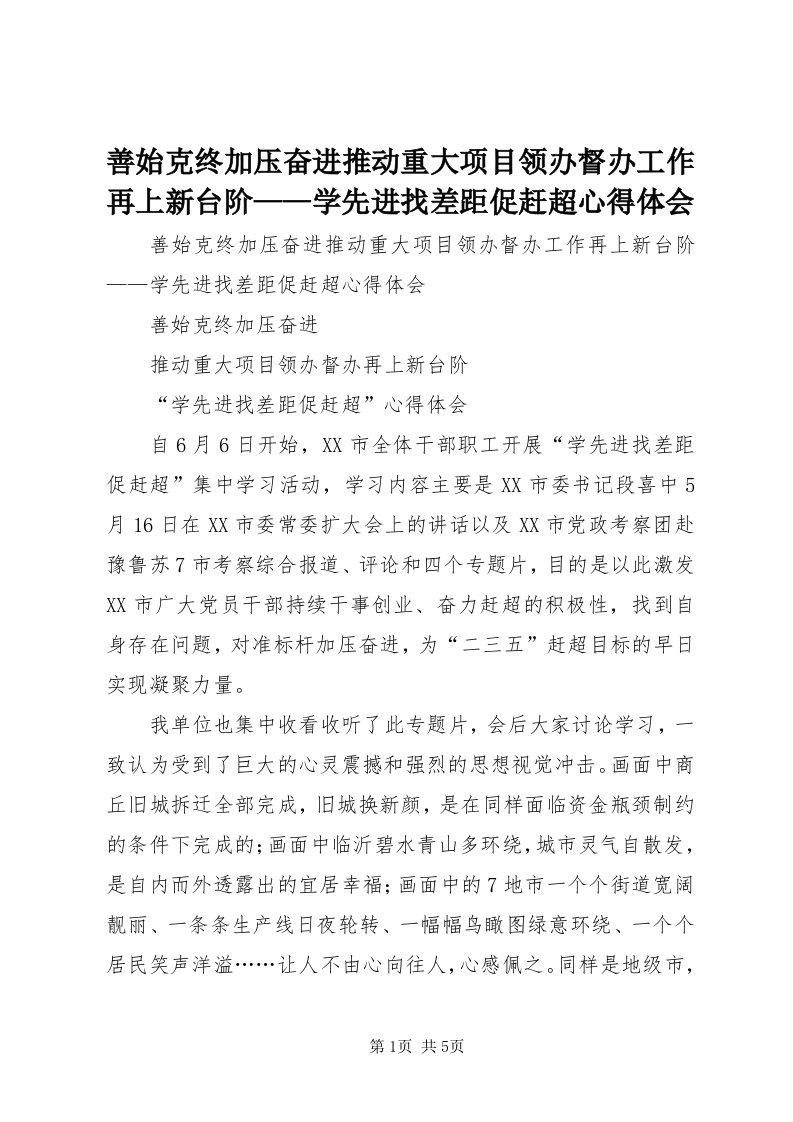 善始克终加压奋进推动重大项目领办督办工作再上新台阶——学先进找差距促赶超心得体会

善始克终加压奋进推动重大项目领办督办工作再上新台阶——学先进找差距促赶超心得体会

善始克终加压奋进

推动重大项目领办督办再上新台阶

“学先进找差距促赶超”心得体会

自6月6日开始，XX市全体干部职工开展“学先进找差距促赶超”集中学习活动，学习内容主要是XX市委书记段喜中5月16日在XX市委常委扩大会上的讲话以及XX市党政考察团赴豫鲁苏7市考察综合报道、评论和四个专题片，目的是以此激发XX市广大党员干部持续干事创业、奋力赶超的积极性，找到自身存在问题，对准标杆加压奋进，为“二三五”赶超目标的早日实现凝聚力量。

我单位也集中收看收听了此专题片，会后大家讨论学习，一致认为受到了巨大的心灵震撼和强烈的思想视觉冲击。画面中商丘旧城拆迁全部完成，旧城换新颜，是在同样面临资金瓶颈制约的条件下完成的;画面中临沂碧水青山多环绕，城市灵气自散发，是自内而外透露出的宜居幸福;画面中的7地市一个个街道宽阔靓丽、一条条生产线日夜轮转、一幅幅鸟瞰图绿意环绕、一个个居民笑声洋溢……让人不由心向往人，心感佩之。同样是地级市，

第1页 共5页